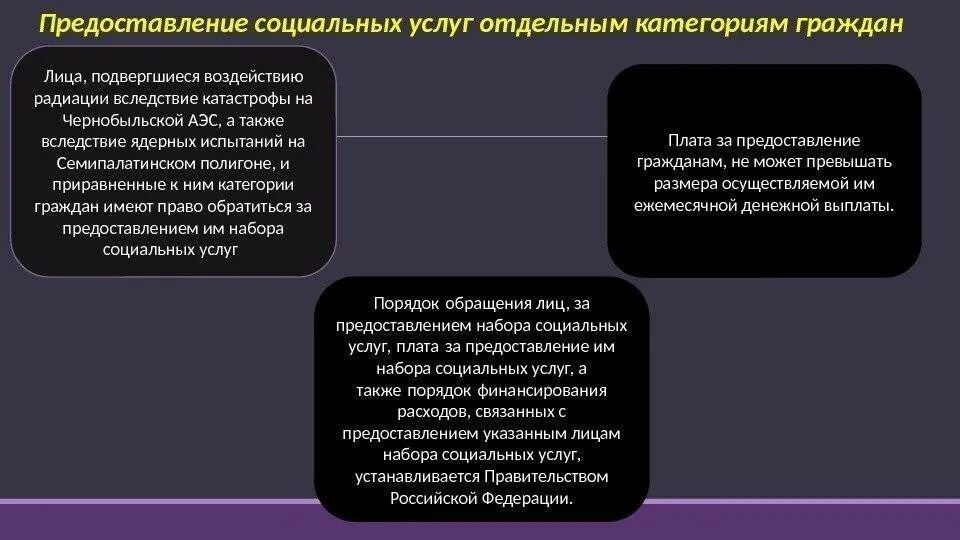 Предоставление социальных услуг отдельным категориям граждан

Лица, подвергшиеся воздействию радиации вследствие катастрофы на Чернобыльской АЭС, а также вследствие ядерных испытаний на Семипалатинском полигоне, и приравненные к ним категории граждан имеют право обратиться за предоставлением им набора социальных услуг

Плата за предоставление гражданам, не может превышать размера осуществляемой им ежемесячной денежной выплаты.

Порядок обращения лиц, за предоставлением набора социальных услуг, плата за предоставление им набора социальных услуг, а также порядок финансирования расходов, связанных с предоставлением указанным лицам набора социальных услуг, устанавливается Правительством Российской Федерации.